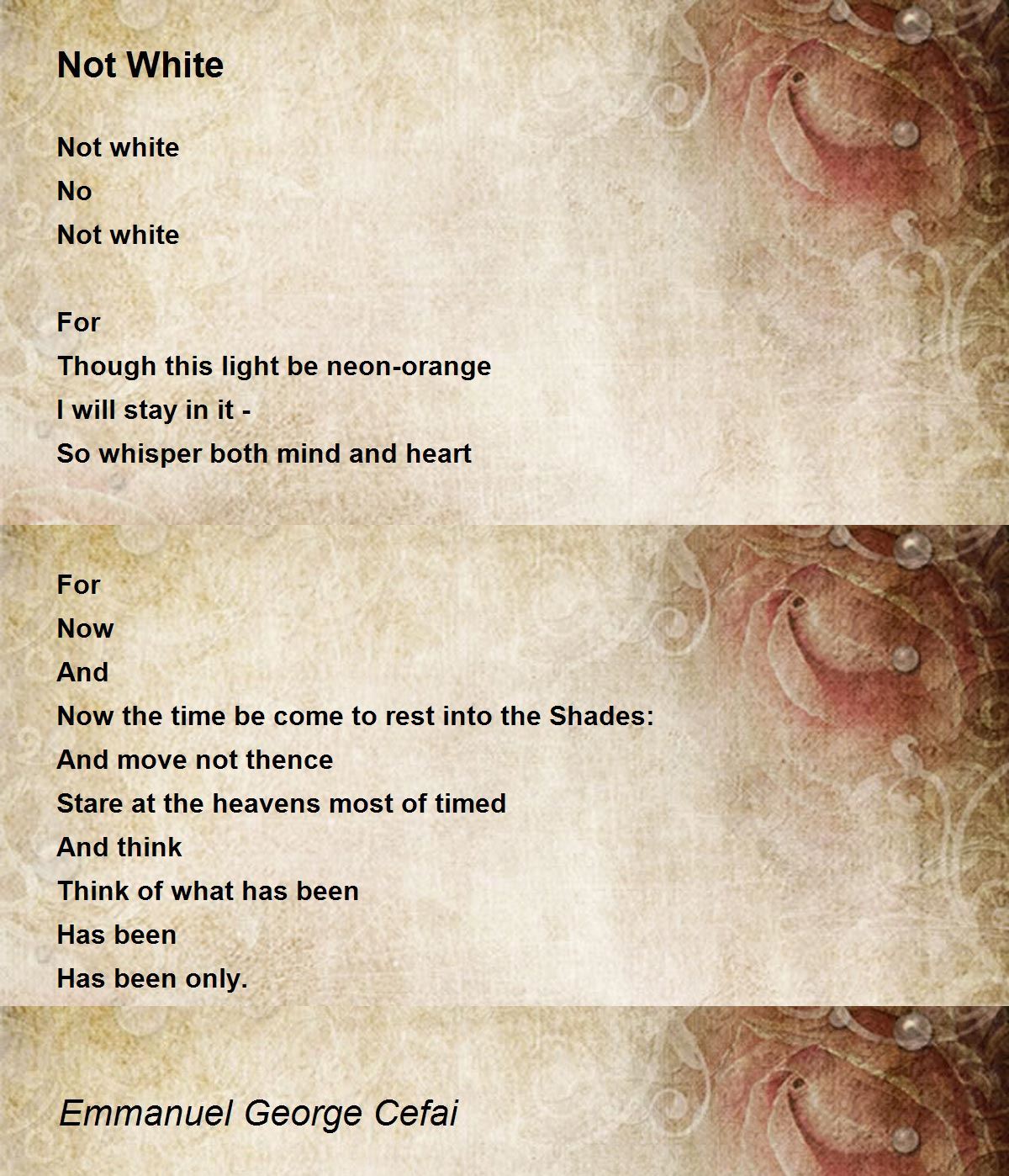 Not White

Not white
No
Not white

For
Though this light be neon-orange
I will stay in it -
So whisper both mind and heart

For
Now
And
Now the time be come to rest into the Shades:
And move not thence
Stare at the heavens most of timed
And think
Think of what has been
Has been
Has been only.

Emmanuel George Cefai